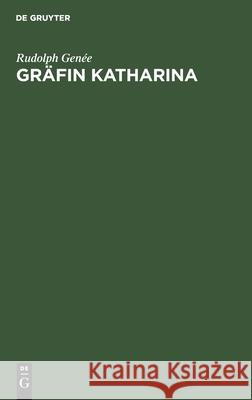 DE GRUYTER

Rudolph Genée
GRÄFIN KATHARINA

DE
G

Kraina Książek